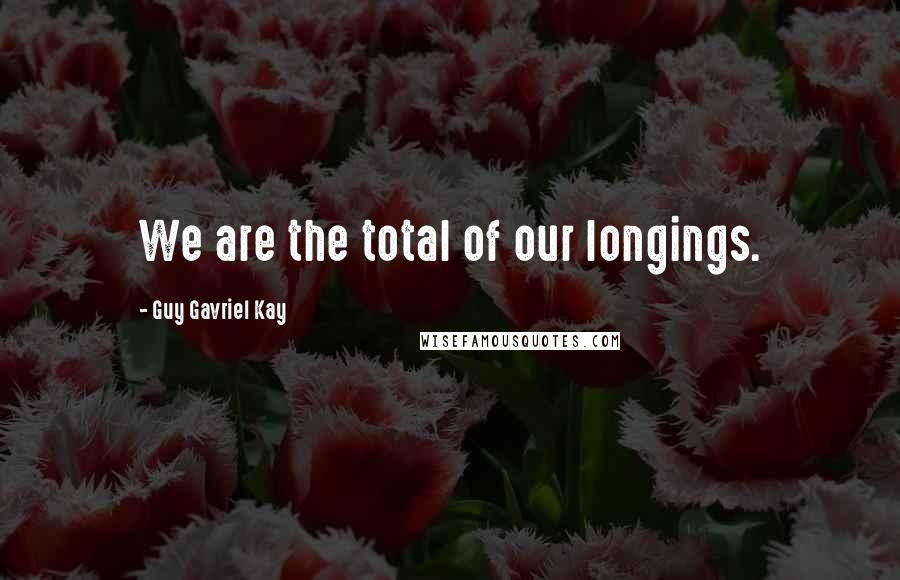 We are the total of our longings.

- Guy Gavriel Kay

WISEFAMOUSQUOTES.COM